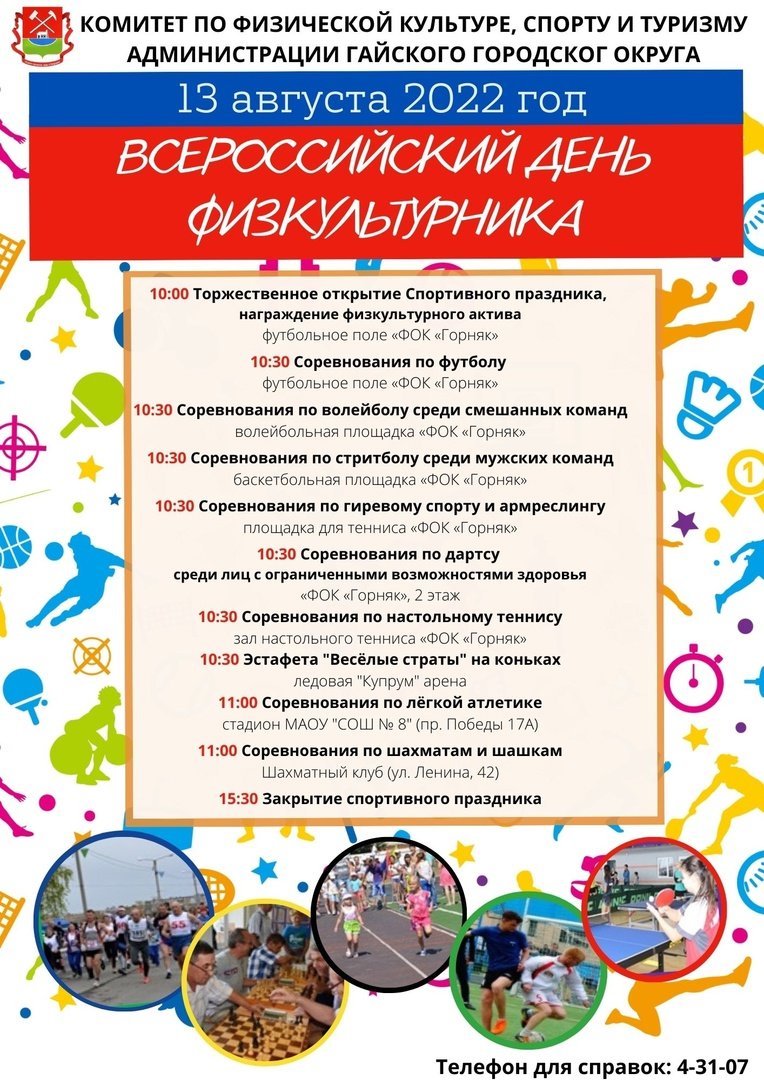 КОМИТЕТ ПО ФИЗИЧЕСКОЙ КУЛЬТУРЕ, СПОРТУ И ТУРИЗМУ АДМИНИСТРАЦИИ ГАЙСКОГО ГОРОДСКОГ ОКРУГА

13 августа 2022 год

ВСЕРОССИЙСКИЙ ДЕНЬ ФИЗКУЛЬТУРНИКА

10:00 Торжественное открытие Спортивного праздника, награждение физкультурного актива
футбольное поле «ФОК «Горняк»

10:30 Соревнования по футболу
футбольное поле «ФОК «Горняк»

10:30 Соревнования по волейболу среди смешанных команд
волейбольная площадка «ФОК «Горняк»

10:30 Соревнования по стритболу среди мужских команд
баскетбольная площадка «ФОК «Горняк»

10:30 Соревнования по гиревому спорту и армреслингу
площадка для тенниса «ФОК «Горняк»

10:30 Соревнования по дартсу
среди лиц с ограниченными возможностями здоровья
«ФОК «Горняк», 2 этаж

10:30 Соревнования по настольному теннису
зал настольного тенниса «ФОК «Горняк»

10:30 Эстафета "Весёлые страты" на коньках
ледовая "Купрум" арена

11:00 Соревнования по лёгкой атлетике
стадион МАОУ "СОШ № 8" (пр. Победы 17А)

11:00 Соревнования по шахматам и шашкам
Шахматный клуб (ул. Ленина, 42)

15:30 Закрытие спортивного праздника

Телефон для справок: 4-31-07